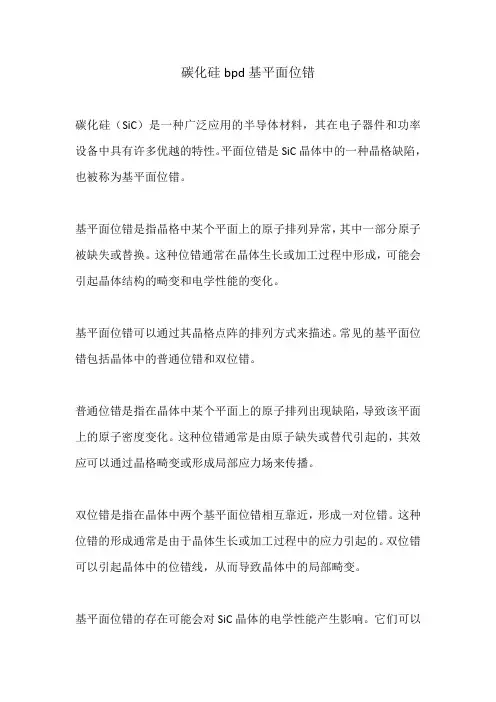 碳化硅 bpd 基平面位错

碳化硅（SiC）是一种广泛应用的半导体材料，其在电子器件和功率设备中具有许多优越的特性。平面位错是 SiC 晶体中的一种晶格缺陷，也被称为基平面位错。

基平面位错是指晶格中某个平面上的原子排列异常，其中一部分原子被缺失或替换。这种位错通常在晶体生长或加工过程中形成，可能会引起晶体结构的畸变和电学性能的变化。

基平面位错可以通过其晶格点阵的排列方式来描述。常见的基平面位错包括晶体中的普通位错和双位错。

普通位错是指在晶体中某个平面上的原子排列出现缺陷，导致该平面上的原子密度变化。这种位错通常是由原子缺失或替代引起的，其效应可以通过晶格畸变或形成局部应力场来传播。

双位错是指在晶体中两个基平面位错相互靠近，形成一对位错。这种位错的形成通常是由于晶体生长或加工过程中的应力引起的。双位错可以引起晶体中的位错线，从而导致晶体中的局部畸变。

基平面位错的存在可能会对 SiC 晶体的电学性能产生影响。它们可以